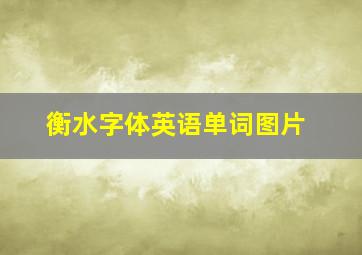 衡水字体英语单词图片